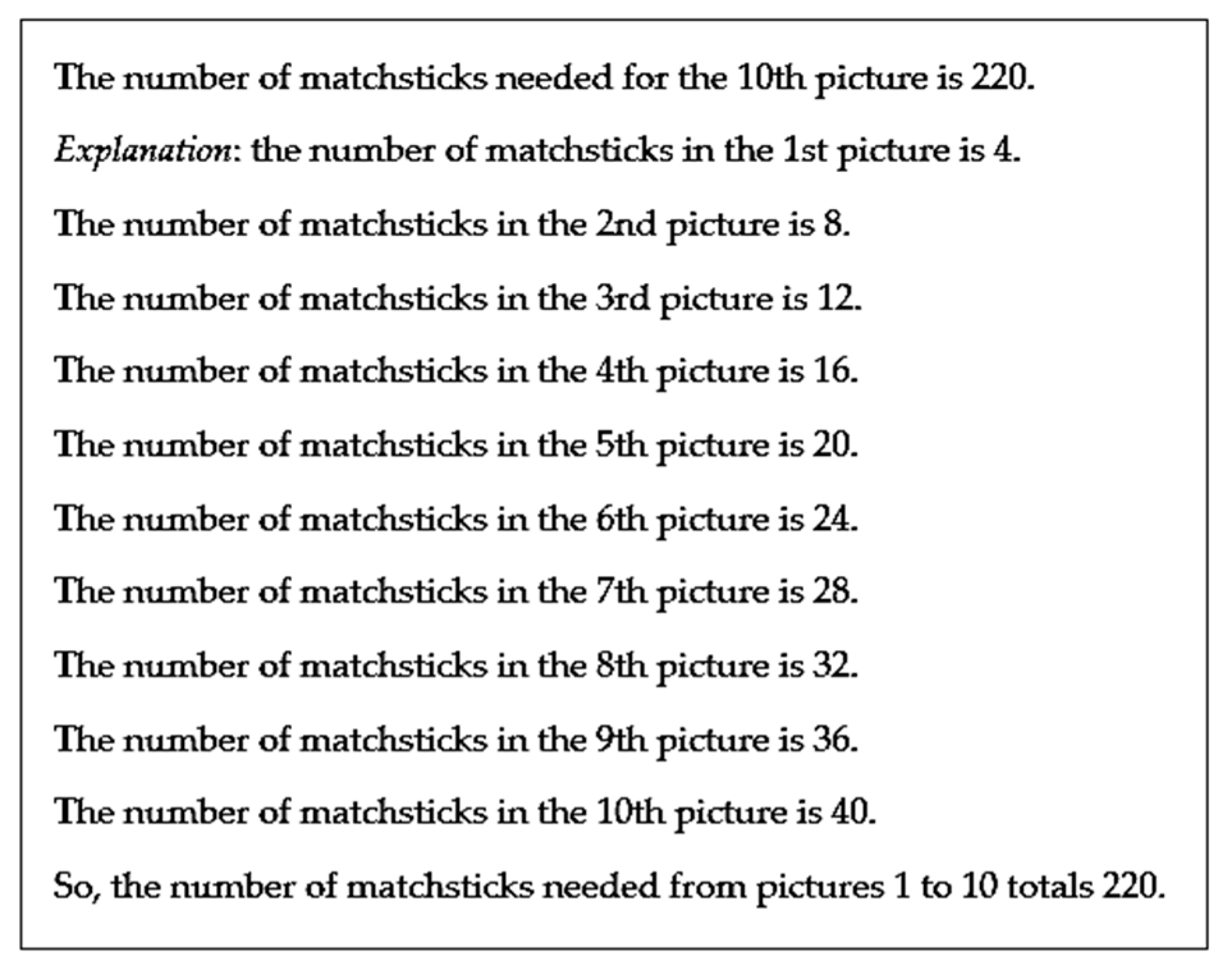 The number of matchsticks needed for the 10th picture is 220.

Explanation: the number of matchsticks in the 1st picture is 4.

The number of matchsticks in the 2nd picture is 8.

The number of matchsticks in the 3rd picture is 12.

The number of matchsticks in the 4th picture is 16.

The number of matchsticks in the 5th picture is 20.

The number of matchsticks in the 6th picture is 24.

The number of matchsticks in the 7th picture is 28.

The number of matchsticks in the 8th picture is 32.

The number of matchsticks in the 9th picture is 36.

The number of matchsticks in the 10th picture is 40.

So, the number of matchsticks needed from pictures 1 to 10 totals 220.